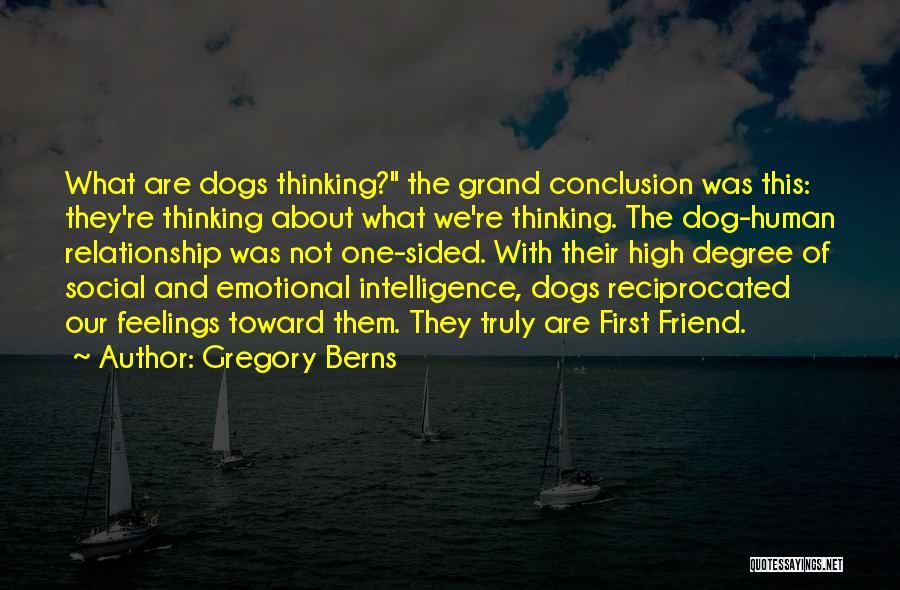 What are dogs thinking?" the grand conclusion was this: they're thinking about what we're thinking. The dog-human relationship was not one-sided. With their high degree of social and emotional intelligence, dogs reciprocated our feelings toward them. They truly are First Friend.

~ Author: Gregory Berns

QUOTESSAYINGS.NET